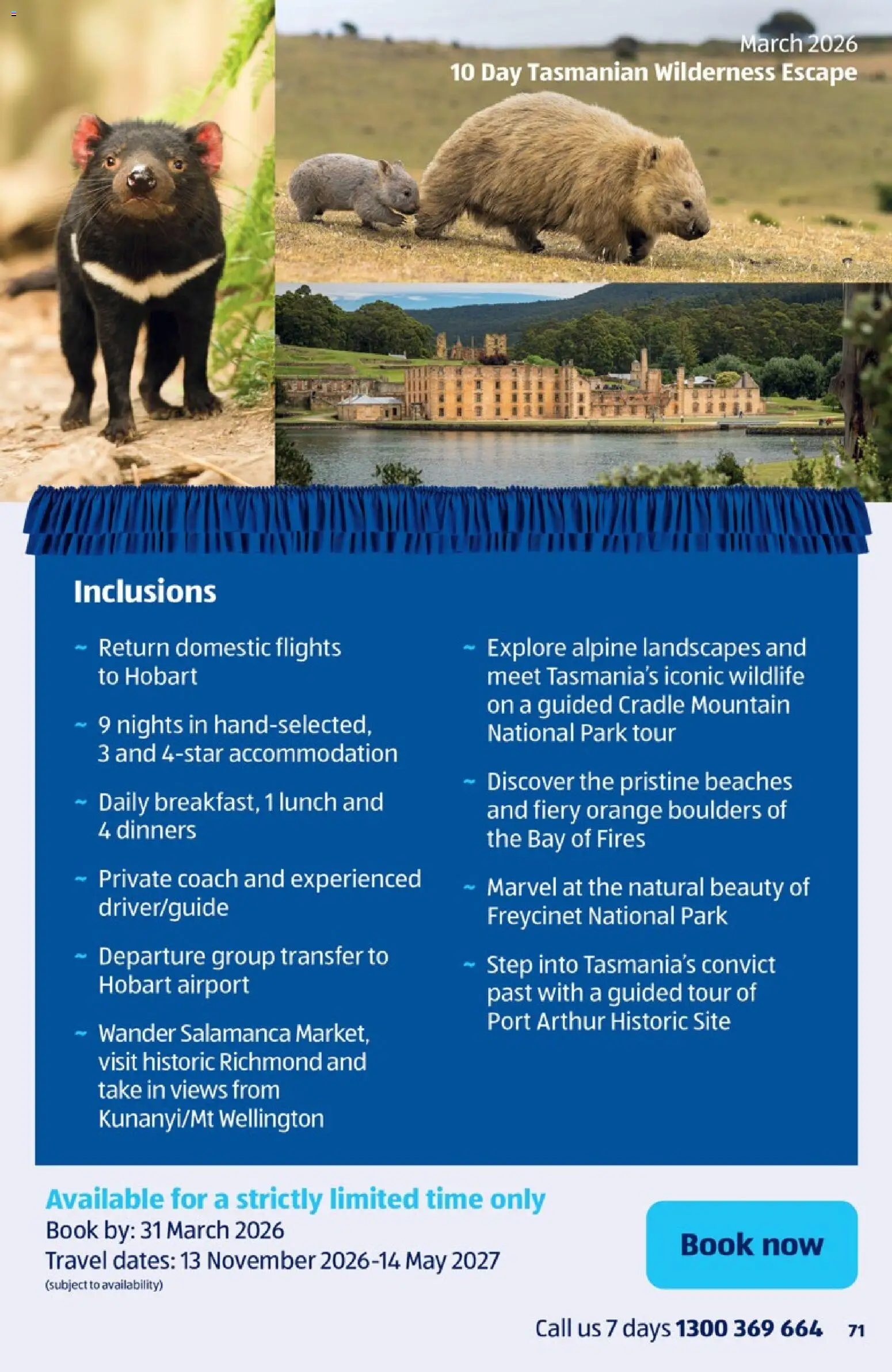 March 2026
10 Day Tasmanian Wilderness Escape

Inclusions

~ Return domestic flights to Hobart

~ 9 nights in hand-selected, 3 and 4-star accommodation

~ Daily breakfast, 1 lunch and 4 dinners

~ Private coach and experienced driver/guide

~ Departure group transfer to Hobart airport

~ Wander Salamanca Market, visit historic Richmond and take in views from Kunanyi/Mt Wellington

~ Explore alpine landscapes and meet Tasmania's iconic wildlife on a guided Cradle Mountain National Park tour

~ Discover the pristine beaches and fiery orange boulders of the Bay of Fires

~ Marvel at the natural beauty of Freycinet National Park

~ Step into Tasmania's convict past with a guided tour of Port Arthur Historic Site

Available for a strictly limited time only
Book by: 31 March 2026
Travel dates: 13 November 2026-14 May 2027
(subject to availability)

Book now

Call us 7 days 1300 369 664 71